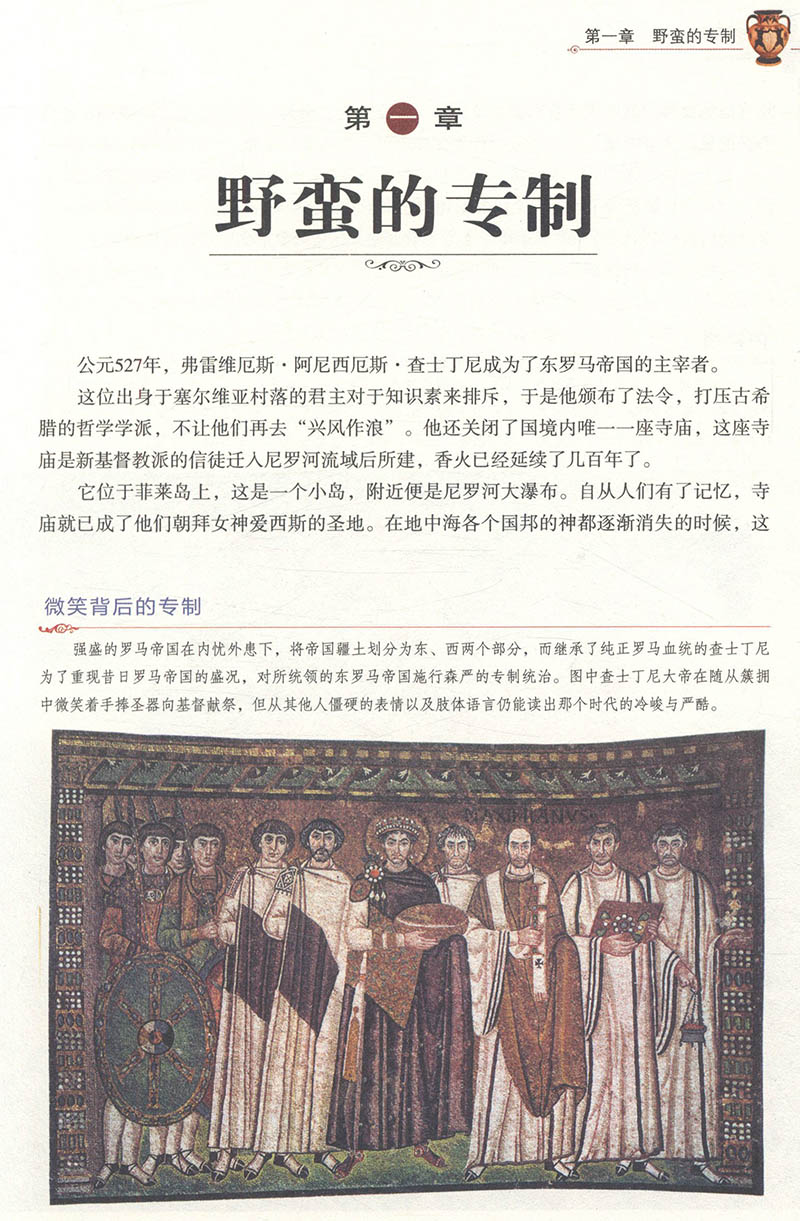 第一章　野蛮的专制

第一章

野蛮的专制

公元527年，弗雷维厄斯·阿尼西厄斯·查士丁尼成为了东罗马帝国的主宰者。

这位出身于塞尔维亚村落的君主对于知识素来排斥，于是他颁布了法令，打压古希腊的哲学学派，不让他们再去“兴风作浪”。他还关闭了国境内唯一一座寺庙，这座寺庙是新基督教派的信徒迁入尼罗河流域后所建，香火已经延续了几百年了。

它位于菲莱岛上，这是一个小岛，附近便是尼罗河大瀑布。自从人们有了记忆，寺庙就已成了他们朝拜女神爱西斯的圣地。在地中海各个国邦的神都逐渐消失的时候，这

微笑背后的专制

强盛的罗马帝国在内忧外患下，将帝国疆土划分为东、西两个部分，而继承了纯正罗马血统的查士丁尼为了重现昔日罗马帝国的盛况，对所统领的东罗马帝国施行森严的专制统治。图中查士丁尼大帝在随从簇拥中微笑着手捧圣器向基督献祭，但从其他人僵硬的表情以及肢体语言仍能读出那个时代的冷峻与严酷。

MAXIMIANVS